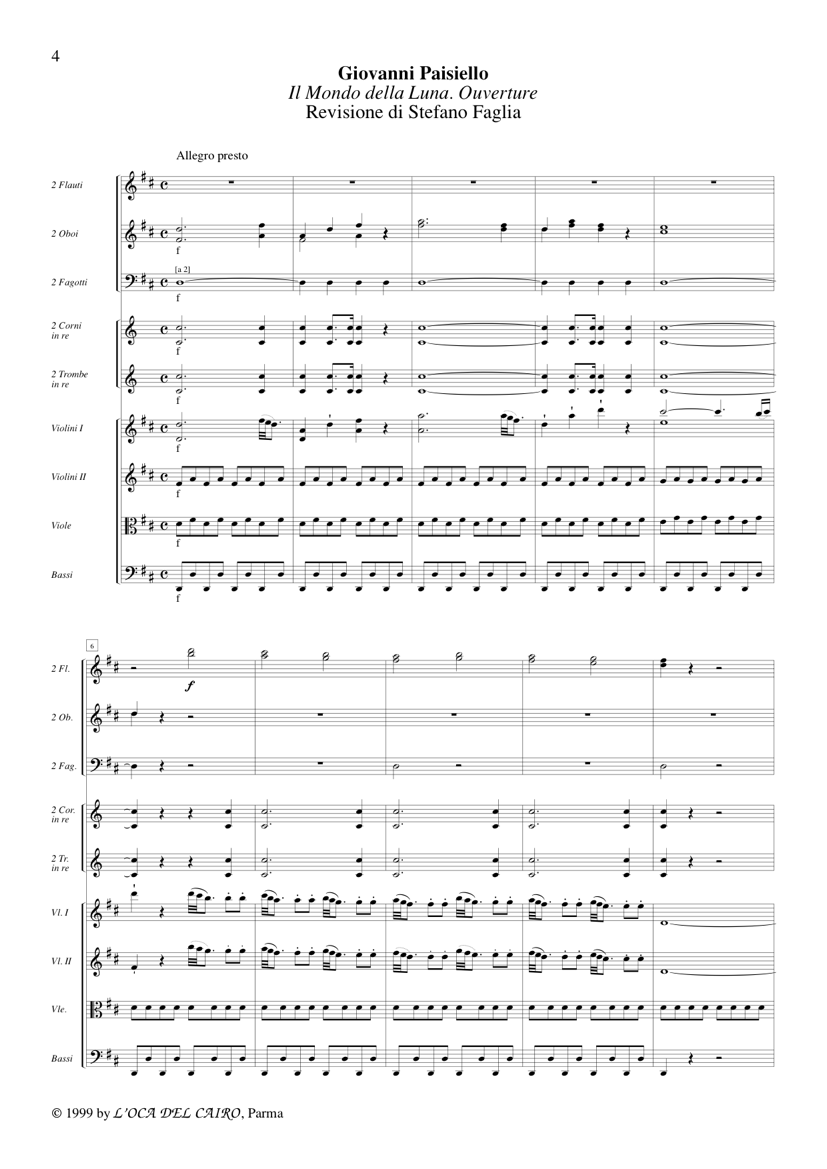 4

Giovanni Paisiello
Il Mondo della Luna. Ouverture
Revisione di Stefano Faglia

Allegro presto

2 Flauti
2 Oboi
f
2 Fagotti
[a 2]
f
2 Corni in re
f
2 Trombe in re
f
Violini I
f
Violini II
f
Viole
f
Bassi
f

6
2 Fl.
f
2 Ob.
2 Fag.
2 Cor. in re
2 Tr. in re
Vl. I
Vl. II
Vle.
Bassi

© 1999 by L'OCA DEL CAIRO, Parma